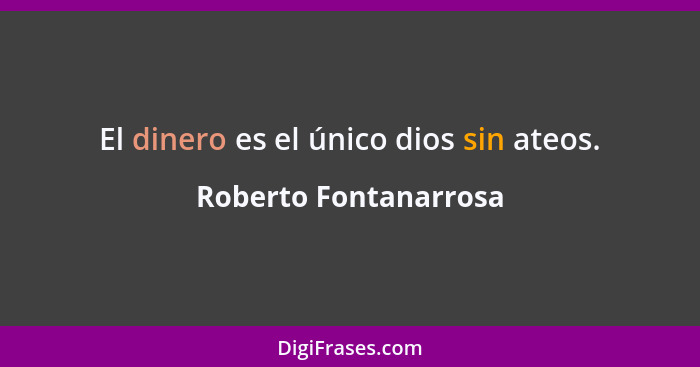 El dinero es el único dios sin ateos.

Roberto Fontanarrosa

DigiFrases.com